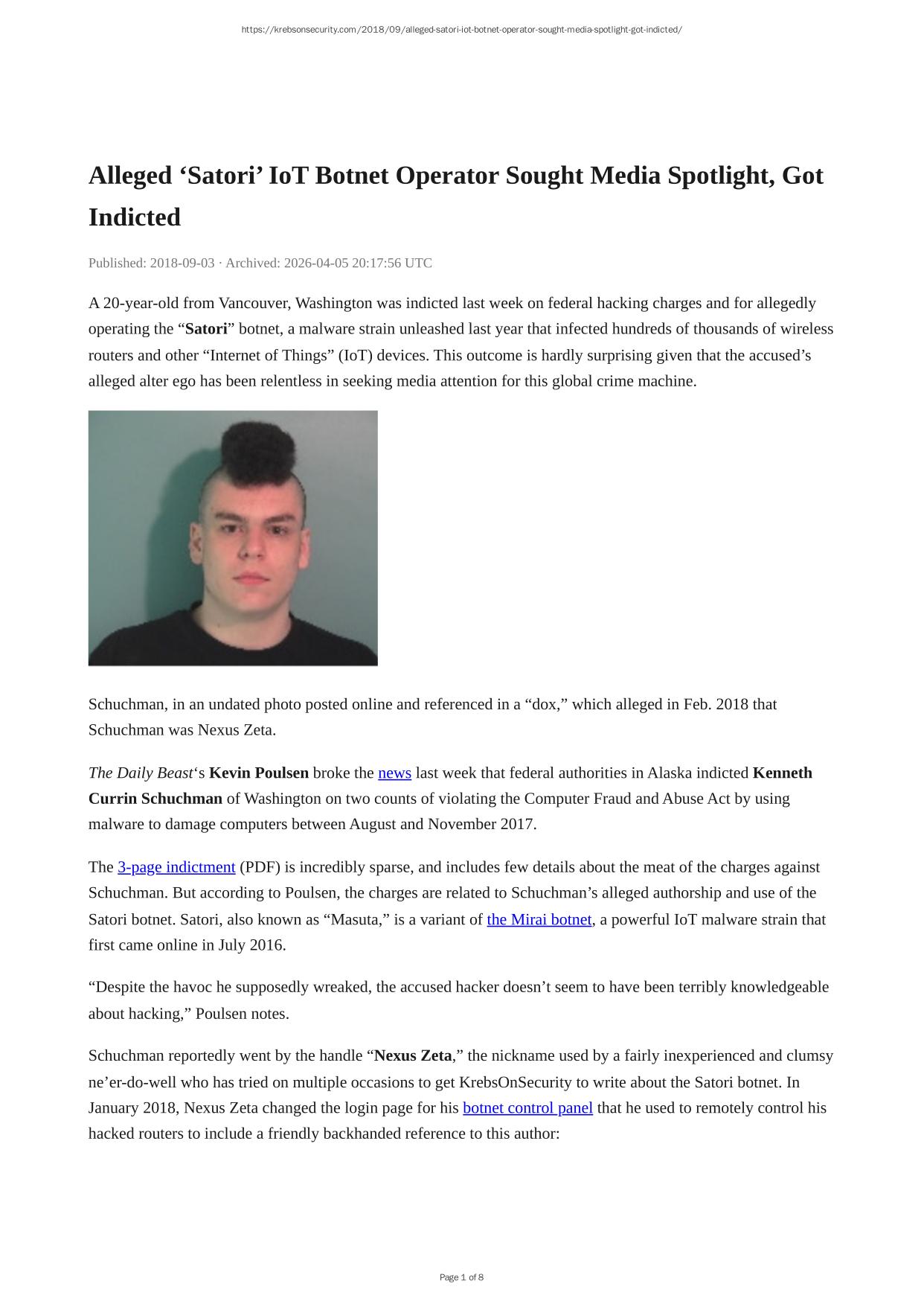 https://krebsonsecurity.com/2018/09/alleged-satori-iot-botnet-operator-sought-media-spotlight-got-indicted/

Alleged ‘Satori’ IoT Botnet Operator Sought Media Spotlight, Got Indicted

Published: 2018-09-03 · Archived: 2026-04-05 20:17:56 UTC

A 20-year-old from Vancouver, Washington was indicted last week on federal hacking charges and for allegedly operating the “Satori” botnet, a malware strain unleashed last year that infected hundreds of thousands of wireless routers and other “Internet of Things” (IoT) devices. This outcome is hardly surprising given that the accused’s alleged alter ego has been relentless in seeking media attention for this global crime machine.

Schuchman, in an undated photo posted online and referenced in a “dox,” which alleged in Feb. 2018 that Schuchman was Nexus Zeta.

The Daily Beast‘s Kevin Poulsen broke the news last week that federal authorities in Alaska indicted Kenneth Currin Schuchman of Washington on two counts of violating the Computer Fraud and Abuse Act by using malware to damage computers between August and November 2017.

The 3-page indictment (PDF) is incredibly sparse, and includes few details about the meat of the charges against Schuchman. But according to Poulsen, the charges are related to Schuchman’s alleged authorship and use of the Satori botnet. Satori, also known as “Masuta,” is a variant of the Mirai botnet, a powerful IoT malware strain that first came online in July 2016.

“Despite the havoc he supposedly wreaked, the accused hacker doesn’t seem to have been terribly knowledgeable about hacking,” Poulsen notes.

Schuchman reportedly went by the handle “Nexus Zeta,” the nickname used by a fairly inexperienced and clumsy ne’er-do-well who has tried on multiple occasions to get KrebsOnSecurity to write about the Satori botnet. In January 2018, Nexus Zeta changed the login page for his botnet control panel that he used to remotely control his hacked routers to include a friendly backhanded reference to this author:

Page 1 of 8